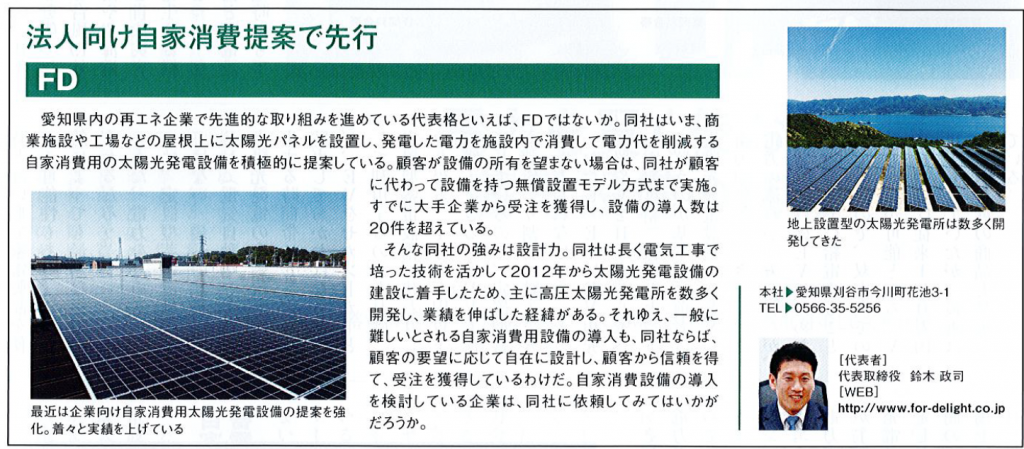 法人向け自家消費提案で先行

FD

愛知県内の再エネ企業で先進的な取り組みを進めている代表格といえば、FDではないか。同社はいま、商業施設や工場などの屋根上に太陽光パネルを設置し、発電した電力を施設内で消費して電力代を削減する自家消費用の太陽光発電設備を積極的に提案している。顧客が設備の所有を望まない場合は、同社が顧客に代わって設備を持つ無償設置モデル方式まで実施。すでに大手企業から受注を獲得し、設備の導入数は20件を超えている。

そんな同社の強みは設計力。同社は長く電気工事で培った技術を活かして2012年から太陽光発電設備の建設に着手したため、主に高圧太陽光発電所を数多く開発し、業績を伸ばした経緯がある。それゆえ、一般に難しいとされる自家消費用設備の導入も、同社ならば、顧客の要望に応じて自在に設計し、顧客から信頼を得て、受注を獲得しているわけだ。自家消費設備の導入を検討している企業は、同社に依頼してみてはいかがだろうか。

最近は企業向け自家消費用太陽光発電設備の提案を強化。着々と実績を上げている

地上設置型の太陽光発電所は数多く開発してきた

本社▶愛知県刈谷市今川町花池3-1
TEL▶0566-35-5256

［代表者］
代表取締役　鈴木 政司
［WEB］
http://www.for-delight.co.jp